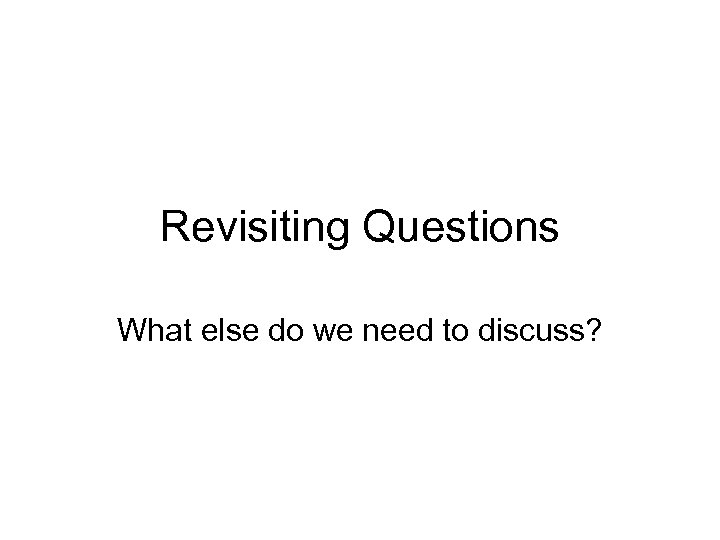 Revisiting Questions

What else do we need to discuss?